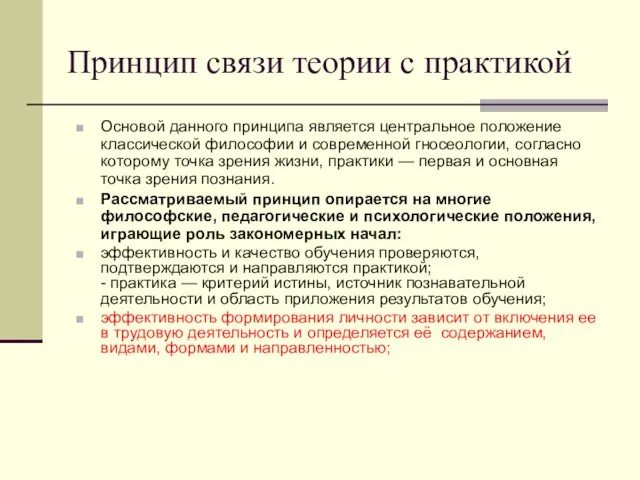 Принцип связи теории с практикой

Основой данного принципа является центральное положение классической философии и современной гносеологии, согласно которому точка зрения жизни, практики — первая и основная точка зрения познания.

Рассматриваемый принцип опирается на многие философские, педагогические и психологические положения, играющие роль закономерных начал:

эффективность и качество обучения проверяются, подтверждаются и направляются практикой;
- практика — критерий истины, источник познавательной деятельности и область приложения результатов обучения;

эффективность формирования личности зависит от включения ее в трудовую деятельность и определяется её содержанием, видами, формами и направленностью;